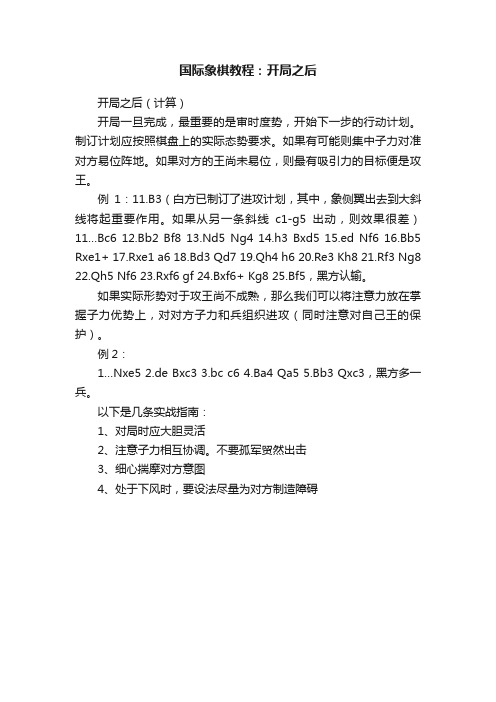 国际象棋教程：开局之后

开局之后（计算）

开局一旦完成，最重要的是审时度势，开始下一步的行动计划。制订计划应按照棋盘上的实际态势要求。如果有可能则集中子力对准对方易位阵地。如果对方的王尚未易位，则最有吸引力的目标便是攻王。

例 1：11.B3（白方已制订了进攻计划，其中，象侧翼出去到大斜线将起重要作用。如果从另一条斜线 c1-g5 出动，则效果很差）11...Bc6 12.Bb2 Bf8 13.Nd5 Ng4 14.h3 Bxd5 15.ed Nf6 16.Bb5 Rxe1+ 17.Rxe1 a6 18.Bd3 Qd7 19.Qh4 h6 20.Re3 Kh8 21.Rf3 Ng8 22.Qh5 Nf6 23.Rxf6 gf 24.Bxf6+ Kg8 25.Bf5，黑方认输。

如果实际形势对于攻王尚不成熟，那么我们可以将注意力放在掌握子力优势上，对对方子力和兵组织进攻（同时注意对自己王的保护）。

例 2：

1...Nxe5 2.de Bxc3 3.bc c6 4.Ba4 Qa5 5.Bb3 Qxc3，黑方多一兵。

以下是几条实战指南：

1、对局时应大胆灵活

2、注意子力相互协调。不要孤军贸然出击

3、细心揣摩对方意图

4、处于下风时，要设法尽量为对方制造障碍